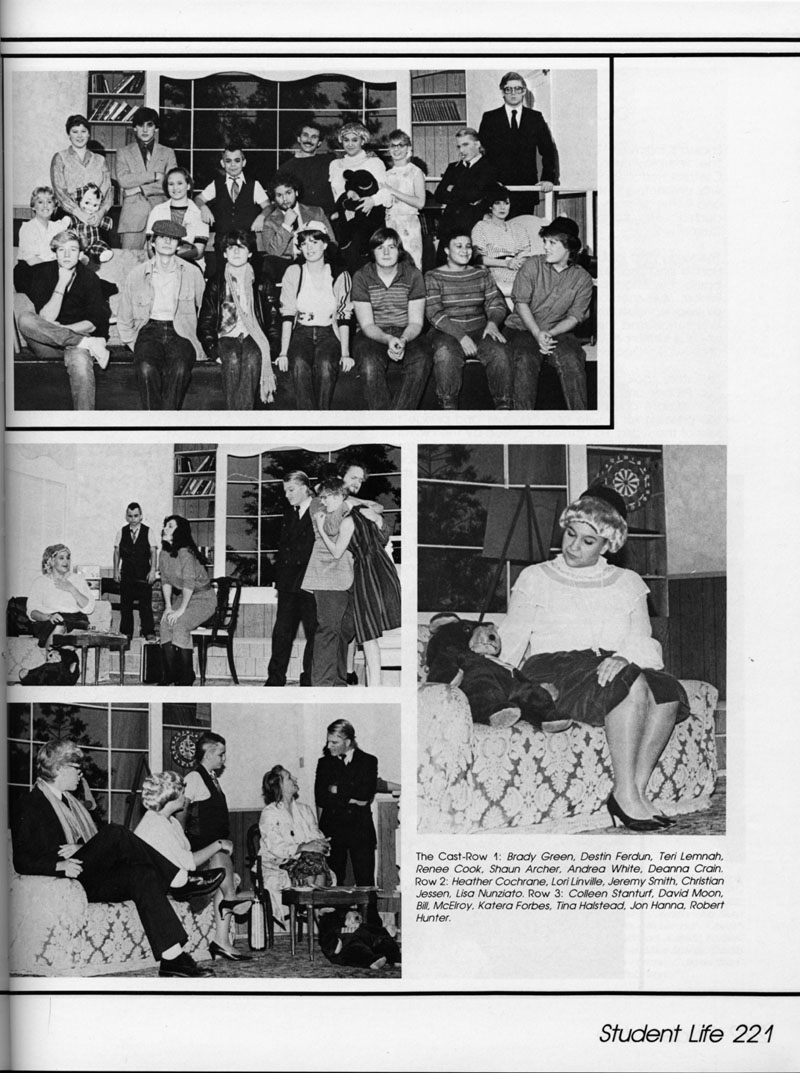 The Cast-Row 1: Brady Green, Destin Ferdun, Teri Lemnah, Renee Cook, Shaun Archer, Andrea White, Deanna Crain. Row 2: Heather Cochrane, Lori Linville, Jeremy Smith, Christian Jessen, Lisa Nunziato. Row 3: Colleen Stanturf, David Moon, Bill, McElroy, Katera Forbes, Tina Halstead, Jon Hanna, Robert Hunter.

Student Life 221